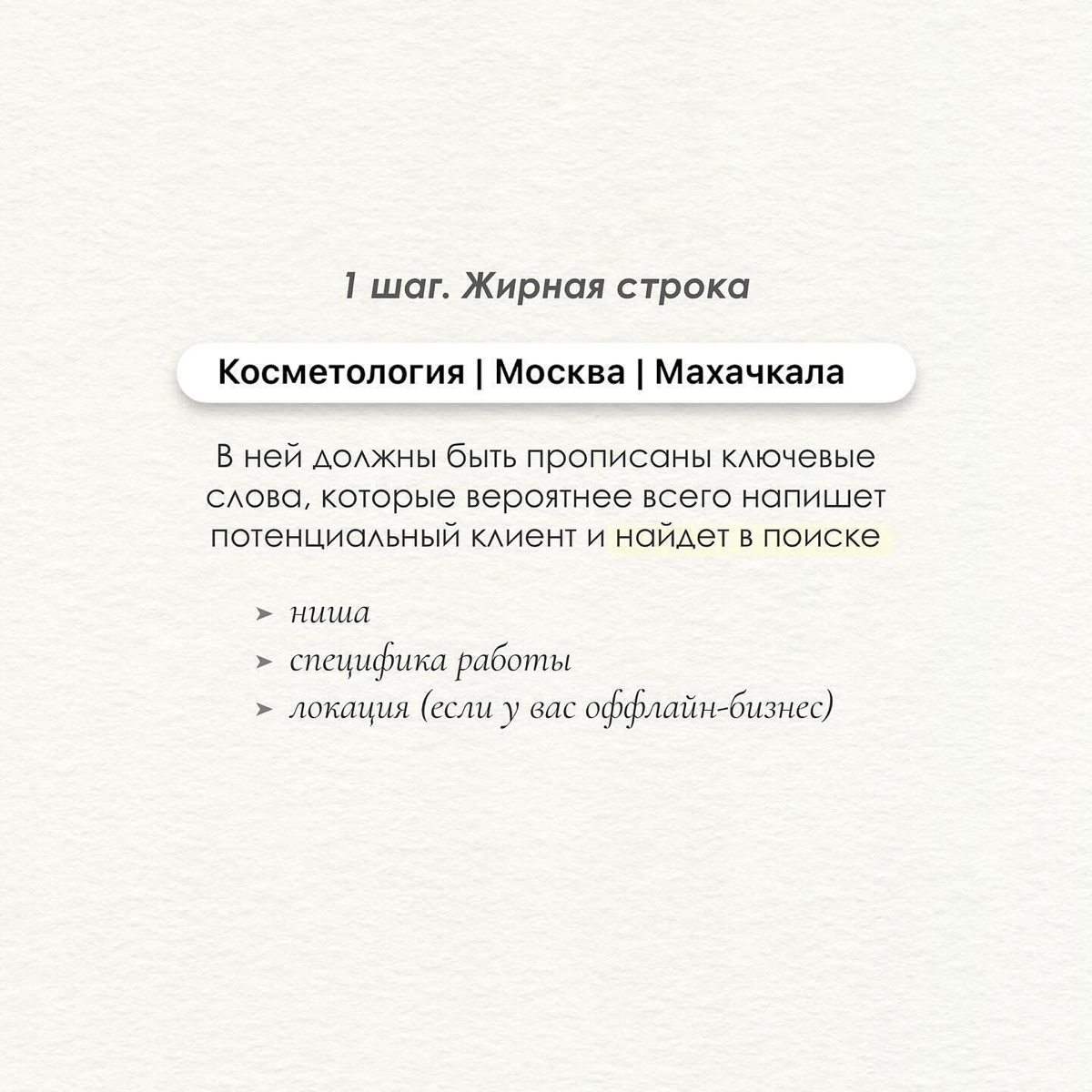 1 шаг. Жирная строка

Косметология | Москва | Махачкала

В ней должны быть прописаны ключевые слова, которые вероятнее всего напишет потенциальный клиент и найдет в поиске

➤ ниша
➤ специфика работы
➤ локация (если у вас оффлайн-бизнес)